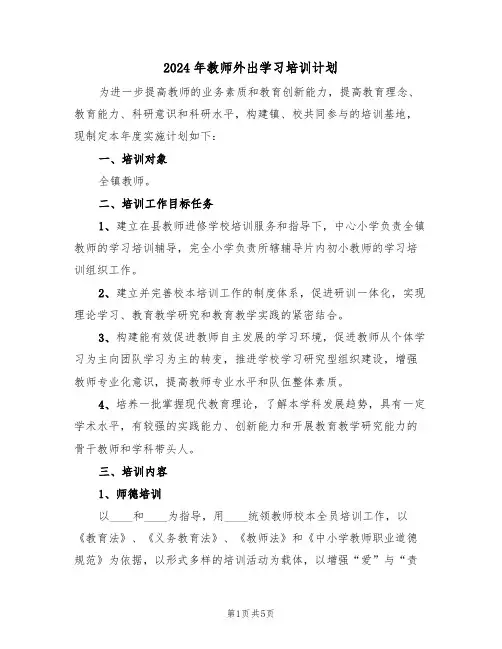 2024年教师外出学习培训计划

为进一步提高教师的业务素质和教育创新能力，提高教育理念、教育能力、科研意识和科研水平，构建镇、校共同参与的培训基地，现制定本年度实施计划如下：

一、培训对象

全镇教师。

二、培训工作目标任务

1、建立在县教师进修学校培训服务和指导下，中心小学负责全镇教师的学习培训辅导，完全小学负责所辖辅导片内初小教师的学习培训组织工作。

2、建立并完善校本培训工作的制度体系，促进研训一体化，实现理论学习、教育教学研究和教育教学实践的紧密结合。

3、构建能有效促进教师自主发展的学习环境，促进教师从个体学习为主向团队学习为主的转变，推进学校学习研究型组织建设，增强教师专业化意识，提高教师专业水平和队伍整体素质。

4、培养一批掌握现代教育理论，了解本学科发展趋势，具有一定学术水平，有较强的实践能力、创新能力和开展教育教学研究能力的骨干教师和学科带头人。

三、培训内容

1、师德培训

以____和____为指导，用____统领教师校本全员培训工作，以《教育法》、《义务教育法》、《教师法》和《中小学教师职业道德规范》为依据，以形式多样的培训活动为载体，以增强“爱”与“责

第1页 共5页